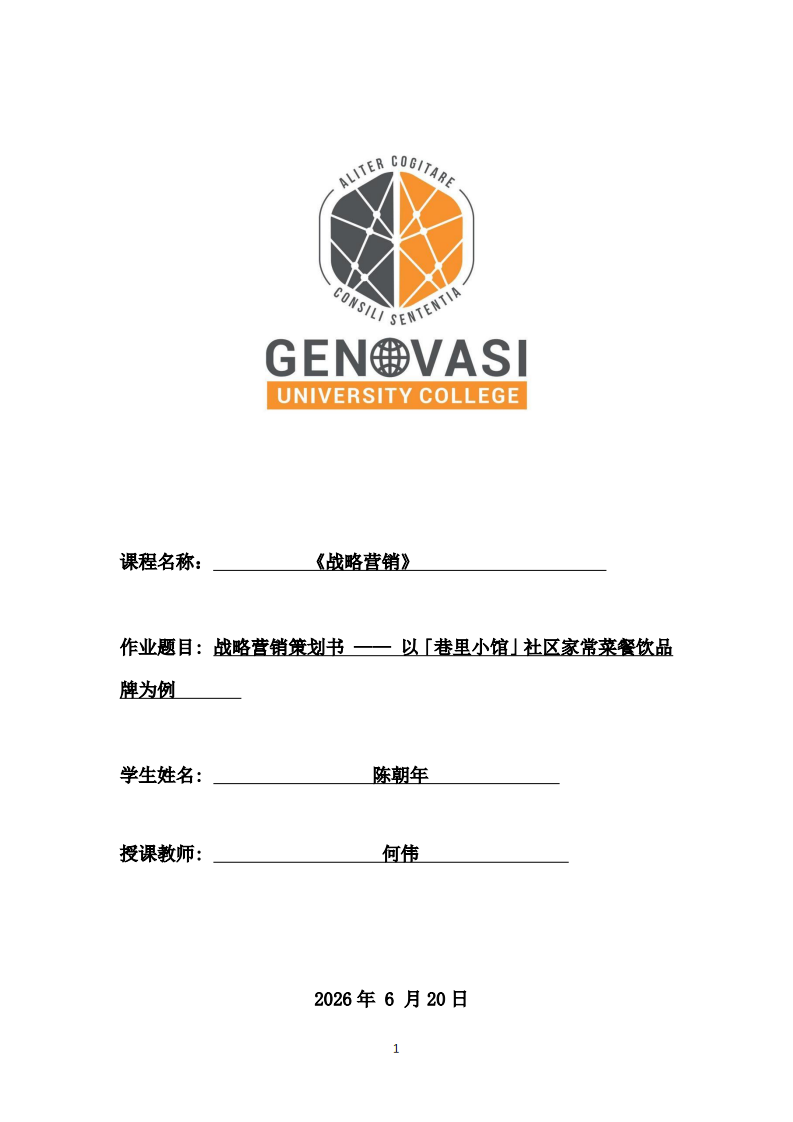 ALITER COGITARE
CONSILI SENTENTIA
GENOVASI
UNIVERSITY COLLEGE

课程名称：《战略营销》

作业题目：战略营销策划书 —— 以「巷里小馆」社区家常菜餐饮品牌为例

学生姓名：陈朝年

授课教师：何伟

2026 年 6 月 20 日

1